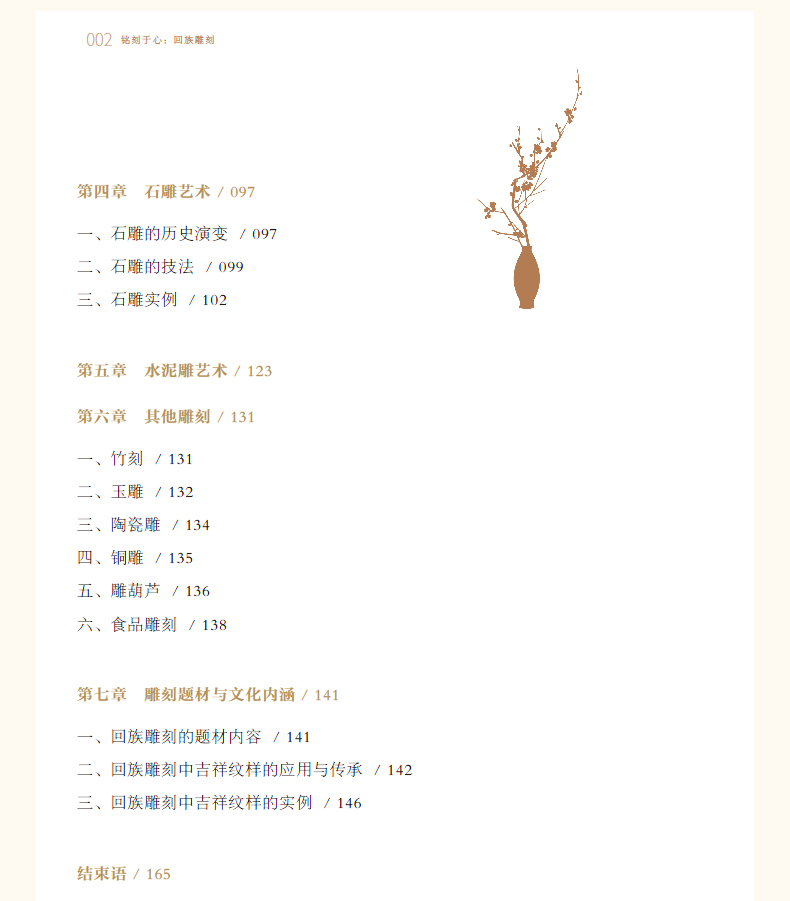 002 铭刻于心：回族雕刻

第四章　石雕艺术 / 097

一、石雕的历史演变 / 097
二、石雕的技法 / 099
三、石雕实例 / 102

第五章　水泥雕艺术 / 123

第六章　其他雕刻 / 131

一、竹刻 / 131
二、玉雕 / 132
三、陶瓷雕 / 134
四、铜雕 / 135
五、雕葫芦 / 136
六、食品雕刻 / 138

第七章　雕刻题材与文化内涵 / 141

一、回族雕刻的题材内容 / 141
二、回族雕刻中吉祥纹样的应用与传承 / 142
三、回族雕刻中吉祥纹样的实例 / 146

结束语 / 165